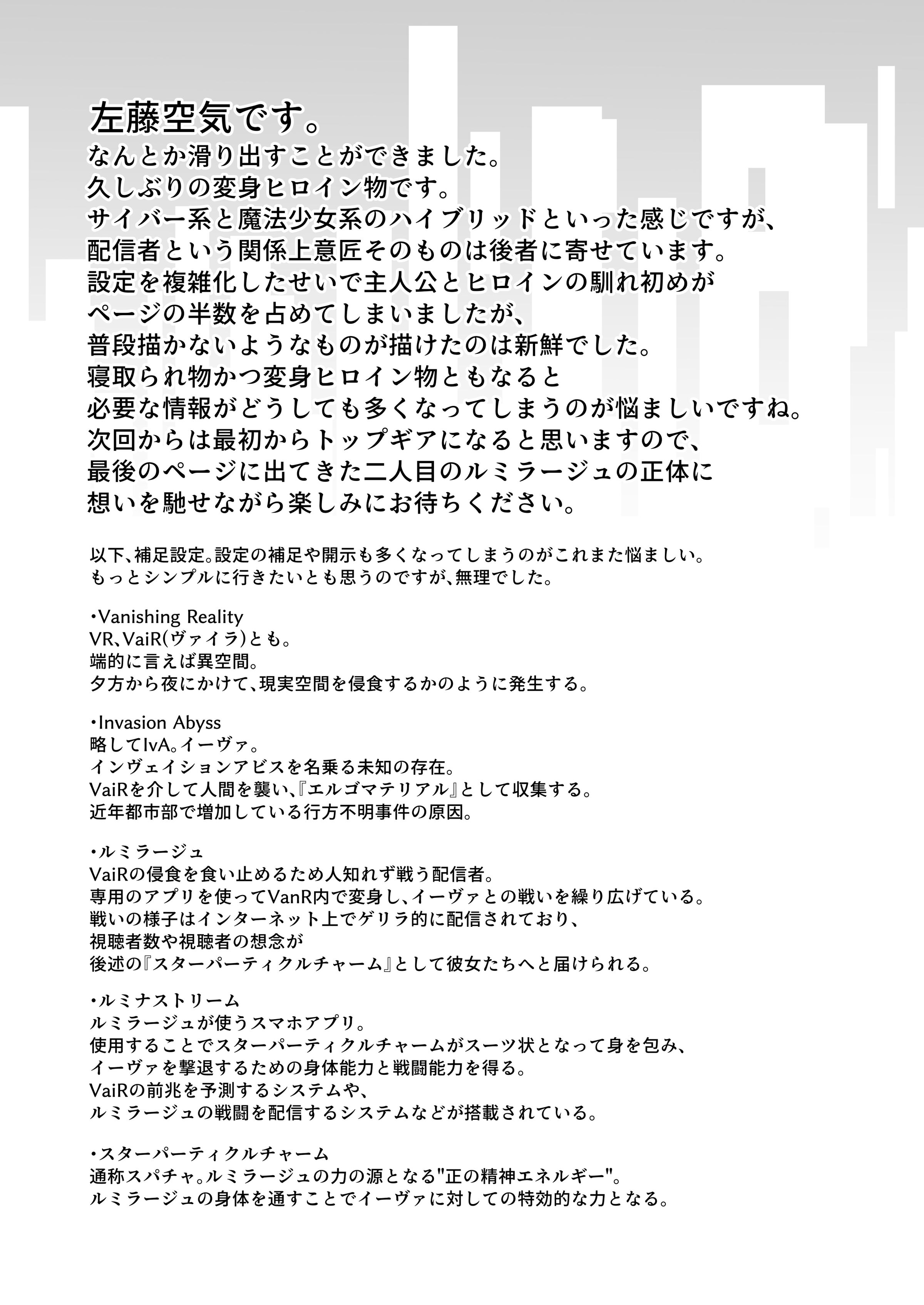 左藤空気です。
なんとか滑り出すことができました。
久しぶりの変身ヒロイン物です。
サイバー系と魔法少女系のハイブリッドといった感じですが、
配信者という関係上意匠そのものは後者に寄せています。
設定を複雑化したせいで主人公とヒロインの馴れ初めが
ページの半数を占めてしまいましたが、
普段描かないようなものが描けたのは新鮮でした。
寝取られ物かつ変身ヒロイン物ともなると
必要な情報がどうしても多くなってしまうのが悩ましいですね。
次回からは最初からトップギアになると思いますので、
最後のページに出てきた二人目のルミラージュの正体に
想いを馳せながら楽しみにお待ちください。

以下、補足設定。設定の補足や開示も多くなってしまうのがこれまた悩ましい。
もっとシンプルに行きたいとも思うのですが、無理でした。

・Vanishing Reality
VR、VaiR(ヴァイラ)とも。
端的に言えば異空間。
夕方から夜にかけて、現実空間を侵食するかのように発生する。

・Invasion Abyss
略してIvA。イーヴァ。
インヴェイションアビスを名乗る未知の存在。
VaiRを介して人間を襲い、『エルゴマテリアル』として収集する。
近年都市部で増加している行方不明事件の原因。

・ルミラージュ
VaiRの侵食を食い止めるため人知れず戦う配信者。
専用のアプリを使ってVanR内で変身し、イーヴァとの戦いを繰り広げている。
戦いの様子はインターネット上でゲリラ的に配信されており、
視聴者数や視聴者の想念が
後述の『スターパーティクルチャーム』として彼女たちへと届けられる。

・ルミナストリーム
ルミラージュが使うスマホアプリ。
使用することでスターパーティクルチャームがスーツ状となって身を包み、
イーヴァを撃退するための身体能力と戦闘能力を得る。
VaiRの前兆を予測するシステムや、
ルミラージュの戦闘を配信するシステムなどが搭載されている。

・スターパーティクルチャーム
通称スパチャ。ルミラージュの力の源となる"正の精神エネルギー"。
ルミラージュの身体を通すことでイーヴァに対しての特効的な力となる。